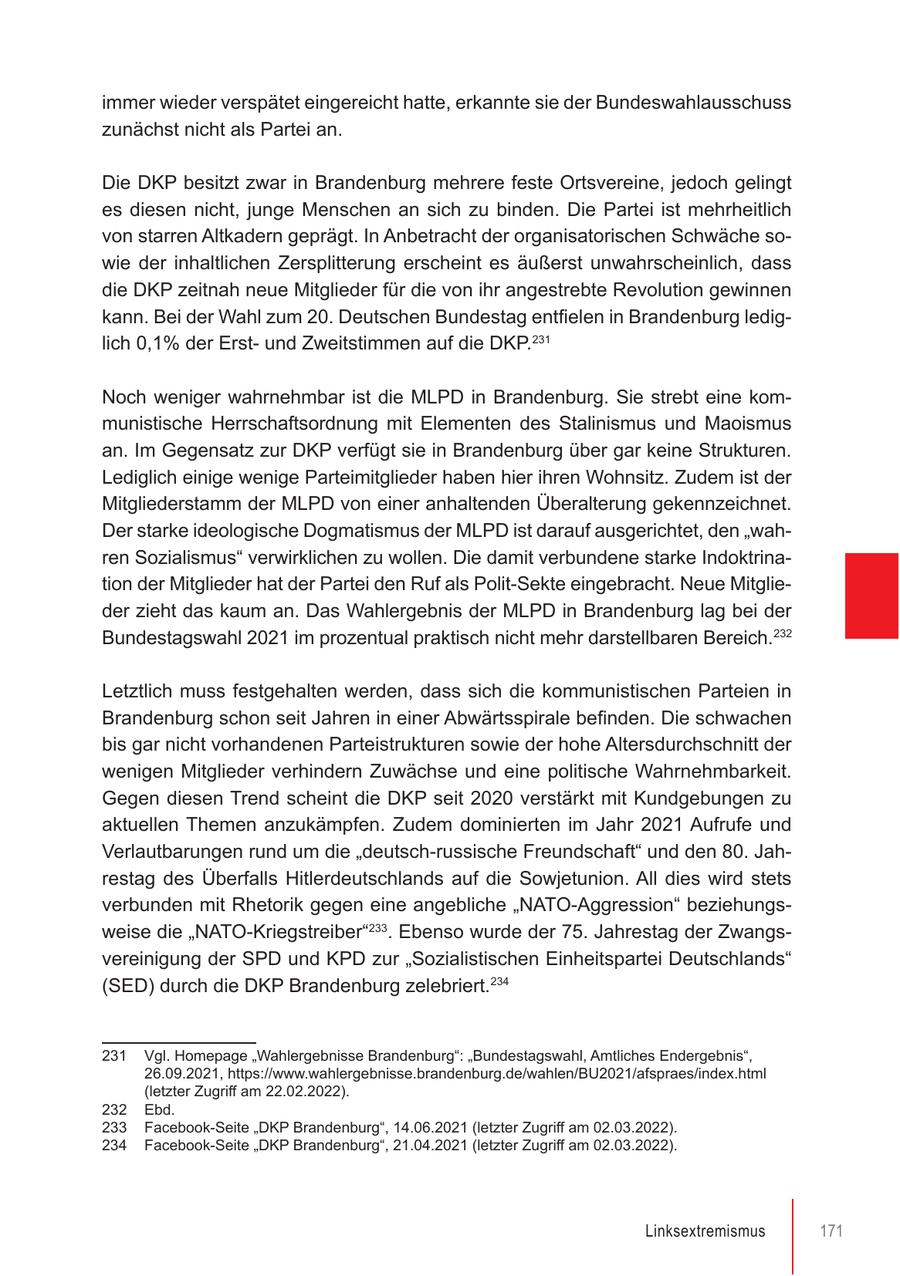 immer wieder verspätet eingereicht hatte, erkannte sie der Bundeswahlausschuss zunächst nicht als Partei an.

Die DKP besitzt zwar in Brandenburg mehrere feste Ortsvereine, jedoch gelingt es diesen nicht, junge Menschen an sich zu binden. Die Partei ist mehrheitlich von starren Altkadern geprägt. In Anbetracht der organisatorischen Schwäche sowie der inhaltlichen Zersplitterung erscheint es äußerst unwahrscheinlich, dass die DKP zeitnah neue Mitglieder für die von ihr angestrebte Revolution gewinnen kann. Bei der Wahl zum 20. Deutschen Bundestag entfielen in Brandenburg lediglich 0,1% der Erst- und Zweitstimmen auf die DKP.$^{231}$

Noch weniger wahrnehmbar ist die MLPD in Brandenburg. Sie strebt eine kommunistische Herrschaftsordnung mit Elementen des Stalinismus und Maoismus an. Im Gegensatz zur DKP verfügt sie in Brandenburg über gar keine Strukturen. Lediglich einige wenige Parteimitglieder haben hier ihren Wohnsitz. Zudem ist der Mitgliederstamm der MLPD von einer anhaltenden Überalterung gekennzeichnet. Der starke ideologische Dogmatismus der MLPD ist darauf ausgerichtet, den „wahren Sozialismus“ verwirklichen zu wollen. Die damit verbundene starke Indoktrination der Mitglieder hat der Partei den Ruf als Polit-Sekte eingebracht. Neue Mitglieder zieht das kaum an. Das Wahlergebnis der MLPD in Brandenburg lag bei der Bundestagswahl 2021 im prozentual praktisch nicht mehr darstellbaren Bereich.$^{232}$

Letztlich muss festgehalten werden, dass sich die kommunistischen Parteien in Brandenburg schon seit Jahren in einer Abwärtsspirale befinden. Die schwachen bis gar nicht vorhandenen Parteistrukturen sowie der hohe Altersdurchschnitt der wenigen Mitglieder verhindern Zuwächse und eine politische Wahrnehmbarkeit. Gegen diesen Trend scheint die DKP seit 2020 verstärkt mit Kundgebungen zu aktuellen Themen anzukämpfen. Zudem dominierten im Jahr 2021 Aufrufe und Verlautbarungen rund um die „deutsch-russische Freundschaft“ und den 80. Jahrestag des Überfalls Hitlerdeutschlands auf die Sowjetunion. All dies wird stets verbunden mit Rhetorik gegen eine angebliche „NATO-Aggression“ beziehungsweise die „NATO-Kriegstreiber“$^{233}$. Ebenso wurde der 75. Jahrestag der Zwangsvereinigung der SPD und KPD zur „Sozialistischen Einheitspartei Deutschlands“ (SED) durch die DKP Brandenburg zelebriert.$^{234}$

231 Vgl. Homepage „Wahlergebnisse Brandenburg“: „Bundestagswahl, Amtliches Endergebnis“, 26.09.2021, https://www.wahlergebnisse.brandenburg.de/wahlen/BU2021/afspraes/index.html (letzter Zugriff am 22.02.2022).
232 Ebd.
233 Facebook-Seite „DKP Brandenburg“, 14.06.2021 (letzter Zugriff am 02.03.2022).
234 Facebook-Seite „DKP Brandenburg“, 21.04.2021 (letzter Zugriff am 02.03.2022).

Linksextremismus 171